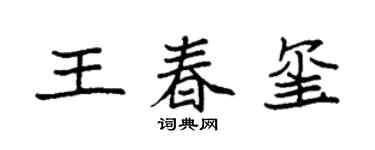 王春玺
词典网